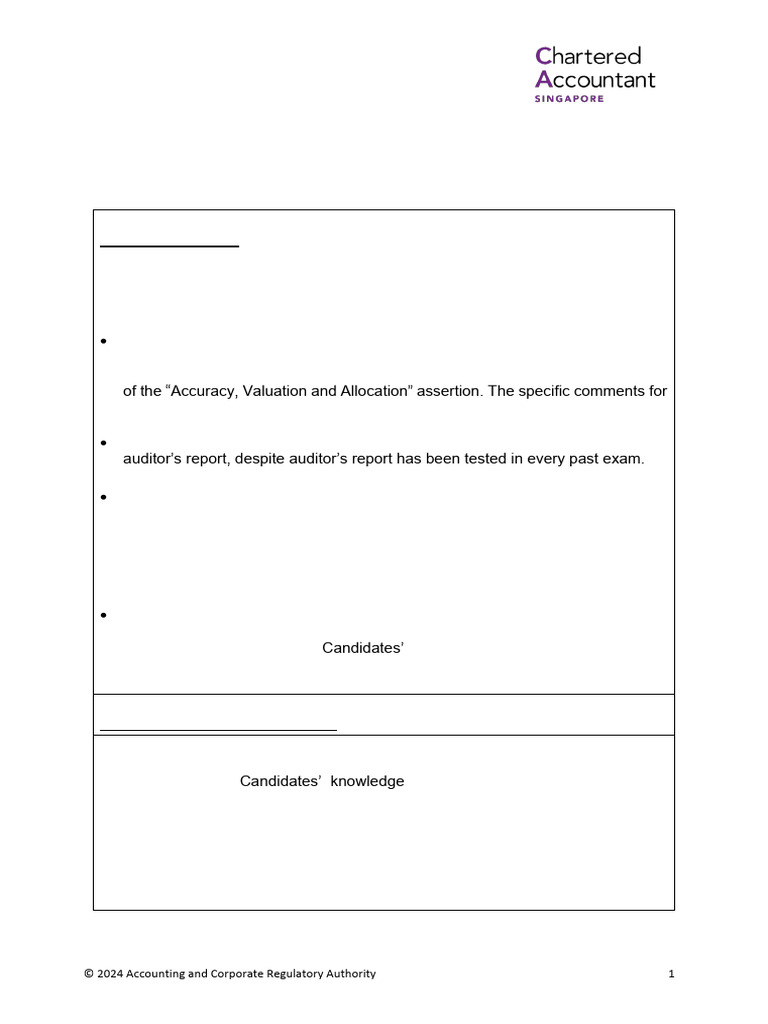 Chartered Accountant
SINGAPORE

of the “Accuracy, Valuation and Allocation” assertion. The specific comments for

auditor’s report, despite auditor’s report has been tested in every past exam.

Candidates’

Candidates’ knowledge

© 2024 Accounting and Corporate Regulatory Authority

1